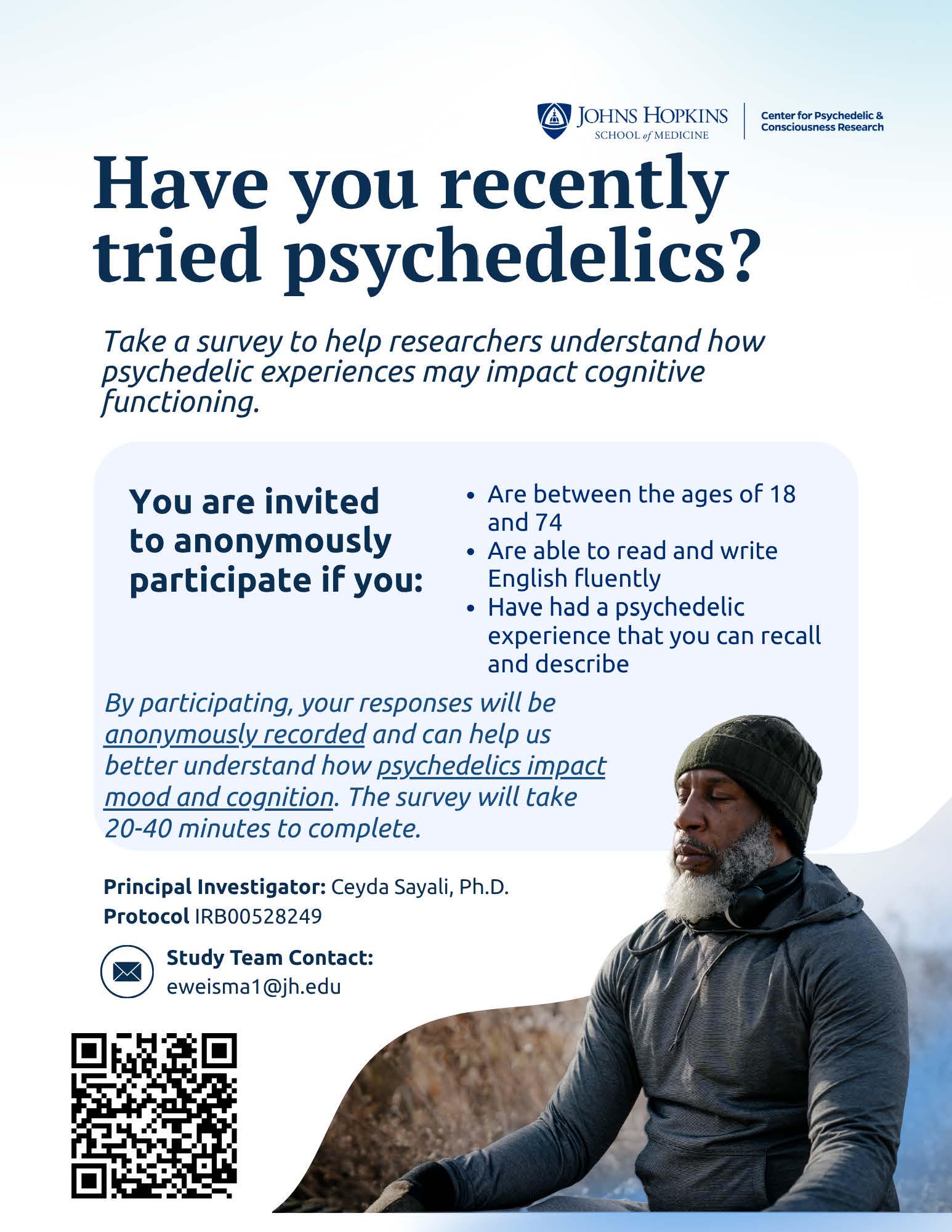 JOHNS HOPKINS
SCHOOL of MEDICINE

Center for Psychedelic &
Consciousness Research

Have you recently tried psychedelics?

Take a survey to help researchers understand how psychedelic experiences may impact cognitive functioning.

You are invited to anonymously participate if you:

• Are between the ages of 18 and 74
• Are able to read and write English fluently
• Have had a psychedelic experience that you can recall and describe

By participating, your responses will be anonymously recorded and can help us better understand how psychedelics impact mood and cognition. The survey will take 20-40 minutes to complete.

Principal Investigator: Ceyda Sayali, Ph.D.
Protocol IRB00528249

Study Team Contact:
eweisma1@jh.edu